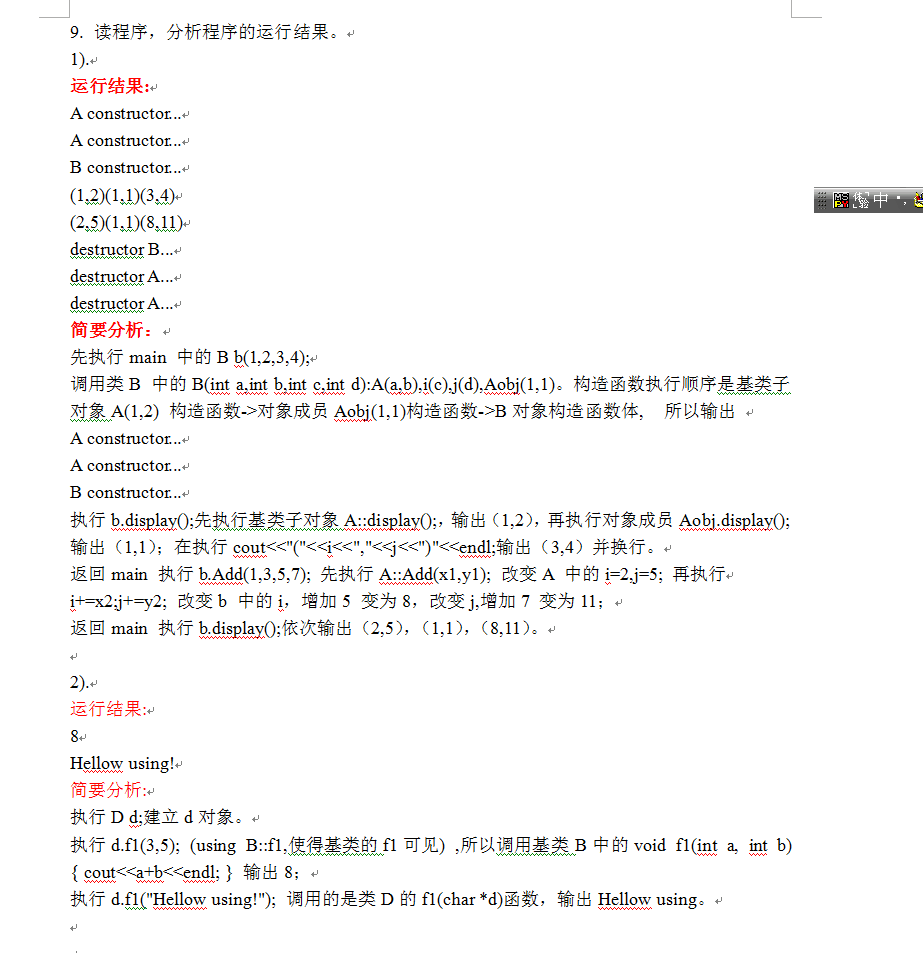 9. 读程序，分析程序的运行结果。

1).

运行结果:

A constructor...

A constructor...

B constructor...

(1,2)(1,1)(3,4)

(2,5)(1,1)(8,11)

destructor B...

destructor A...

destructor A...

简要分析：

先执行 main 中的 B b(1,2,3,4);

调用类 B 中的 B(int a,int b,int c,int d):A(a,b),i(c),j(d),Aobj(1,1)。构造函数执行顺序是基类子对象 A(1,2) 构造函数->对象成员 Aobj(1,1)构造函数->B 对象构造函数体， 所以输出

A constructor...

A constructor...

B constructor...

执行 b.display();先执行基类子对象 A::display();，输出（1,2），再执行对象成员 Aobj.display(); 输出（1,1）；在执行 cout<<"("<<i<<","<<j<<")"<<endl;输出（3,4）并换行。

返回 main 执行 b.Add(1,3,5,7); 先执行 A::Add(x1,y1); 改变 A 中的 i=2,j=5; 再执行 i+=x2;j+=y2; 改变 b 中的 i，增加 5 变为 8，改变 j,增加 7 变为 11；

返回 main 执行 b.display();依次输出（2,5），（1,1），（8,11）。

2).

运行结果:

8

Hellow using!

简要分析:

执行 D d;建立 d 对象。

执行 d.f1(3,5); (using B::f1,使得基类的 f1 可见) ,所以调用基类 B 中的 void f1(int a, int b) { cout<<a+b<<endl; } 输出 8；

执行 d.f1("Hellow using!"); 调用的是类 D 的 f1(char *d)函数，输出 Hellow using。

中